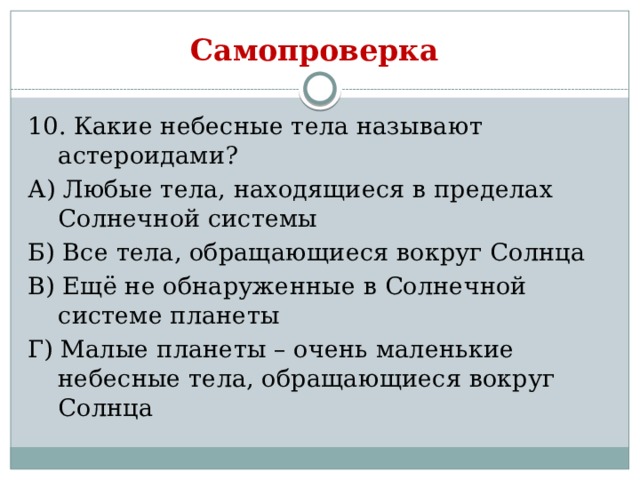 Самопроверка

10. Какие небесные тела называют астероидами?

А) Любые тела, находящиеся в пределах Солнечной системы

Б) Все тела, обращающиеся вокруг Солнца

В) Ещё не обнаруженные в Солнечной системе планеты

Г) Малые планеты – очень маленькие небесные тела, обращающиеся вокруг Солнца